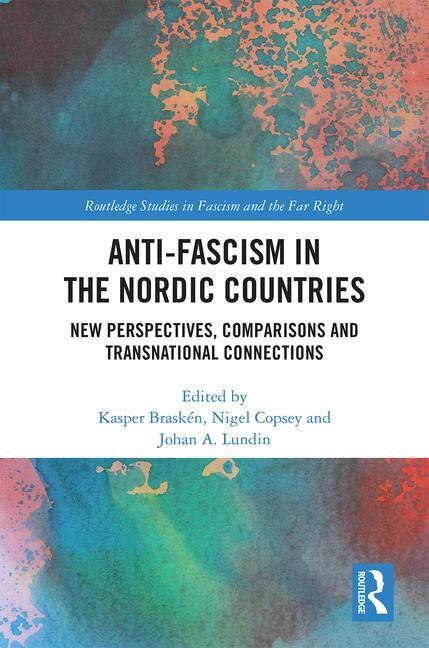 Routledge Studies in Fascism and the Far Right

ANTI-FASCISM IN THE NORDIC COUNTRIES

NEW PERSPECTIVES, COMPARISONS AND TRANSNATIONAL CONNECTIONS

Edited by
Kasper Braskén, Nigel Copsey and Johan A. Lundin

ROUTLEDGE